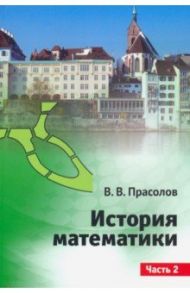 В. В. Прасолов

История математики

Часть 2